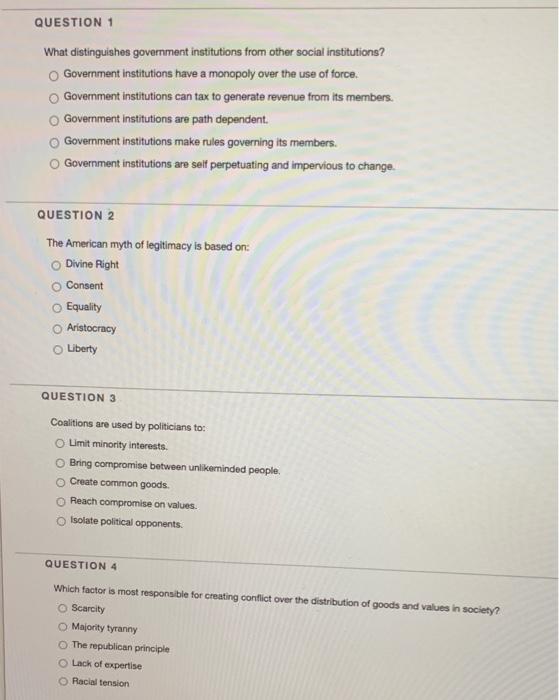 QUESTION 1

What distinguishes government institutions from other social institutions?

Government institutions have a monopoly over the use of force.

Government institutions can tax to generate revenue from its members.

Government institutions are path dependent.

Government institutions make rules governing its members.

Government institutions are self perpetuating and impervious to change.

QUESTION 2

The American myth of legitimacy is based on:

Divine Right

Consent

Equality

Aristocracy

Liberty

QUESTION 3

Coalitions are used by politicians to:

Limit minority interests.

Bring compromise between unlikeminded people.

Create common goods.

Reach compromise on values.

Isolate political opponents.

QUESTION 4

Which factor is most responsible for creating conflict over the distribution of goods and values in society?

Scarcity

Majority tyranny

The republican principle

Lack of expertise

Racial tension